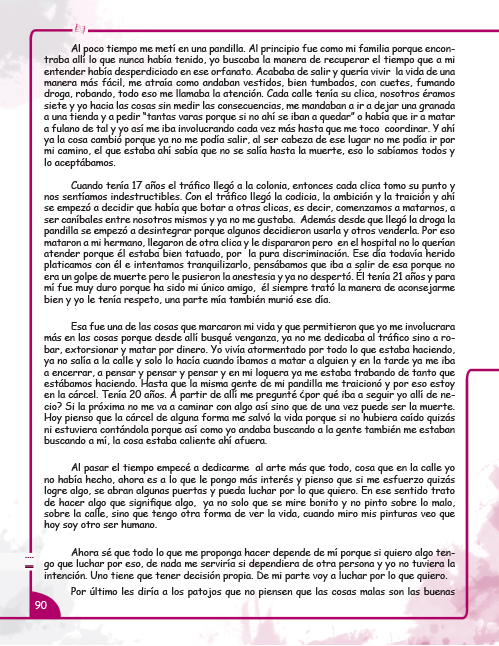 Al poco tiempo me metí en una pandilla. Al principio fue como mi familia porque encontraba allí lo que nunca había tenido, yo buscaba la manera de recuperar el tiempo que a mi entender había desperdiciado en ese orfanato. Acababa de salir y quería vivir la vida de una manera más fácil, me atraía como andaban vestidos, bien tumbados, con cuetes, fumando droga, robando, todo eso me llamaba la atención. Cada calle tenía su clica, nosotros éramos siete y yo hacia las cosas sin medir las consecuencias, me mandaban a ir a dejar una granada a una tienda y a pedir "tantas varas porque si no ahí se iban a quedar" o había que ir a matar a fulano de tal y yo así me iba involucrando cada vez más hasta que me toco coordinar. Y ahí ya la cosa cambió porque ya no me podía salir, al ser cabeza de ese lugar no me podía ir por mi camino, el que estaba ahí sabía que no se salía hasta la muerte, eso lo sabíamos todos y lo aceptábamos.

Cuando tenía 17 años el tráfico llegó a la colonia, entonces cada clica tomo su punto y nos sentíamos indestructibles. Con el tráfico llegó la codicia, la ambición y la traición y ahí se empezó a decidir que había que botar a otras clicas, es decir, comenzamos a matarnos, a ser caníbales entre nosotros mismos y ya no me gustaba. Además desde que llegó la droga la pandilla se empezó a desintegrar porque algunos decidieron usarla y otros venderla. Por eso mataron a mi hermano, llegaron de otra clica y le dispararon pero en el hospital no lo querían atender porque él estaba bien tatuado, por la pura discriminación. Ese día todavía herido platicamos con él e intentamos tranquilizarlo, pensábamos que iba a salir de esa porque no era un golpe de muerte pero le pusieron la anestesia y ya no despertó. Él tenía 21 años y para mí fue muy duro porque ha sido mi único amigo, él siempre trató la manera de aconsejarme bien y yo le tenía respeto, una parte mía también murió ese día.

Esa fue una de las cosas que marcaron mi vida y que permitieron que yo me involucrara más en las cosas porque desde allí busqué venganza, ya no me dedicaba al tráfico sino a robar, extorsionar y matar por dinero. Yo vivía atormentado por todo lo que estaba haciendo, ya no salía a la calle y solo lo hacía cuando íbamos a matar a alguien y en la tarde ya me iba a encerrar, a pensar y pensar y pensar y en mi loquera ya me estaba trabando de tanto que estábamos haciendo. Hasta que la misma gente de mi pandilla me traicionó y por eso estoy en la cárcel. Tenía 20 años. A partir de allí me pregunté ¿por qué iba a seguir yo allí de necio? Si la próxima no me va a caminar con algo así sino que de una vez puede ser la muerte. Hoy pienso que la cárcel de alguna forma me salvó la vida porque si no hubiera caído quizás ni estuviera contándola porque así como yo andaba buscando a la gente también me estaban buscando a mí, la cosa estaba caliente ahí afuera.

Al pasar el tiempo empecé a dedicarme al arte más que todo, cosa que en la calle yo no había hecho, ahora es a lo que le pongo más interés y pienso que si me esfuerzo quizás logre algo, se abran algunas puertas y pueda luchar por lo que quiero. En ese sentido trato de hacer algo que signifique algo, ya no solo que se mire bonito y no pinto sobre lo malo, sobre la calle, sino que tengo otra forma de ver la vida, cuando miro mis pinturas veo que hoy soy otro ser humano.

Ahora sé que todo lo que me proponga hacer depende de mí porque si quiero algo tengo que luchar por eso, de nada me serviría si dependiera de otra persona y yo no tuviera la intención. Uno tiene que tener decisión propia. De mi parte voy a luchar por lo que quiero.

Por último les diría a los patojos que no piensen que las cosas malas son las buenas

90